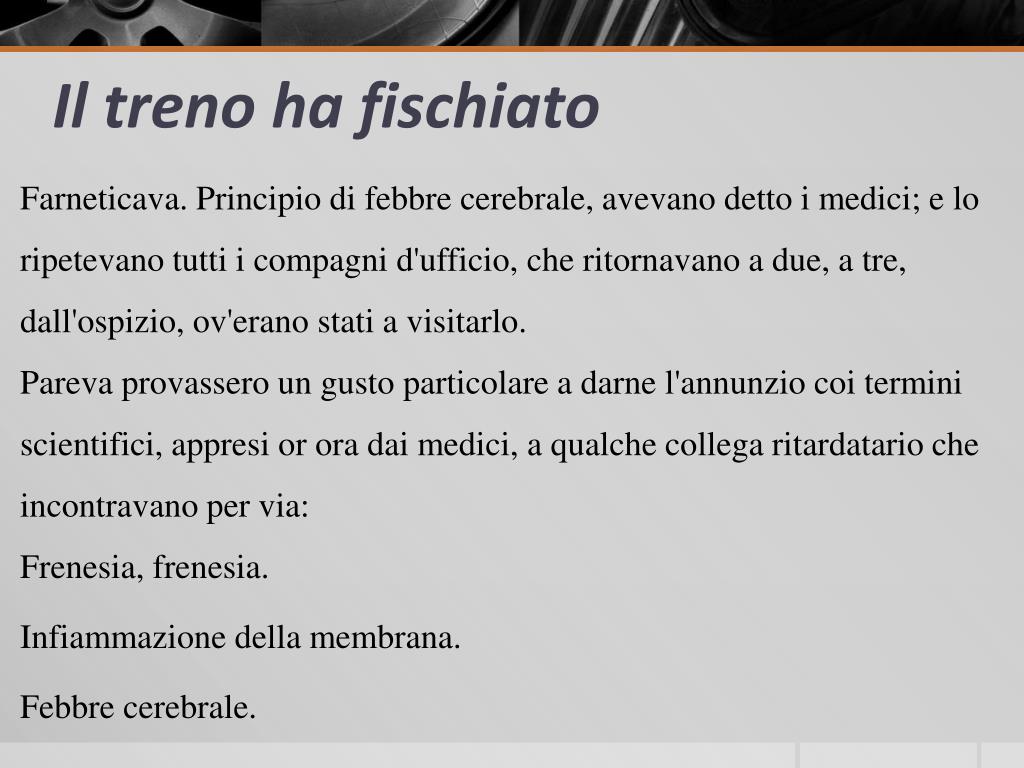 Il treno ha fischiato

Farneticava. Principio di febbre cerebrale, avevano detto i medici; e lo ripetevano tutti i compagni d'ufficio, che ritornavano a due, a tre, dall'ospizio, ov'erano stati a visitarlo.
Pareva provassero un gusto particolare a darne l'annunzio coi termini scientifici, appresi or ora dai medici, a qualche collega ritardatario che incontravano per via:
Frenesia, frenesia.

Infiammazione della membrana.

Febbre cerebrale.